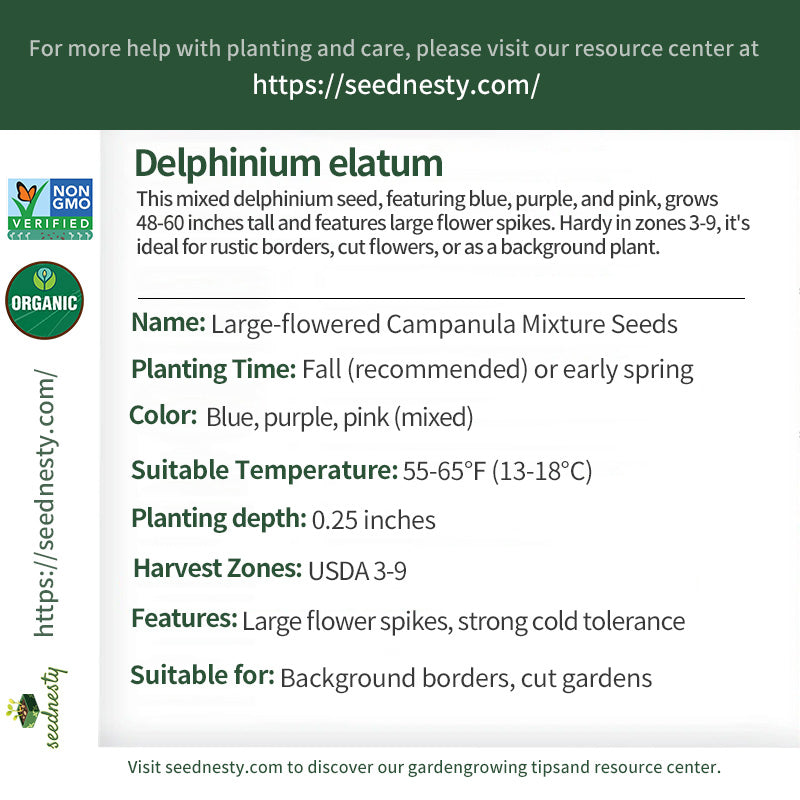 For more help with planting and care, please visit our resource center at
https://seednesty.com/

NON GMO VERIFIED

ORGANIC

https://seednesty.com/

seednesty

Delphinium elatum

This mixed delphinium seed, featuring blue, purple, and pink, grows 48-60 inches tall and features large flower spikes. Hardy in zones 3-9, it's ideal for rustic borders, cut flowers, or as a background plant.

Name: Large-flowered Campanula Mixture Seeds

Planting Time: Fall (recommended) or early spring

Color: Blue, purple, pink (mixed)

Suitable Temperature: 55-65°F (13-18°C)

Planting depth: 0.25 inches

Harvest Zones: USDA 3-9

Features: Large flower spikes, strong cold tolerance

Suitable for: Background borders, cut gardens

Visit seednesty.com to discover our gardengrowing tipsand resource center.